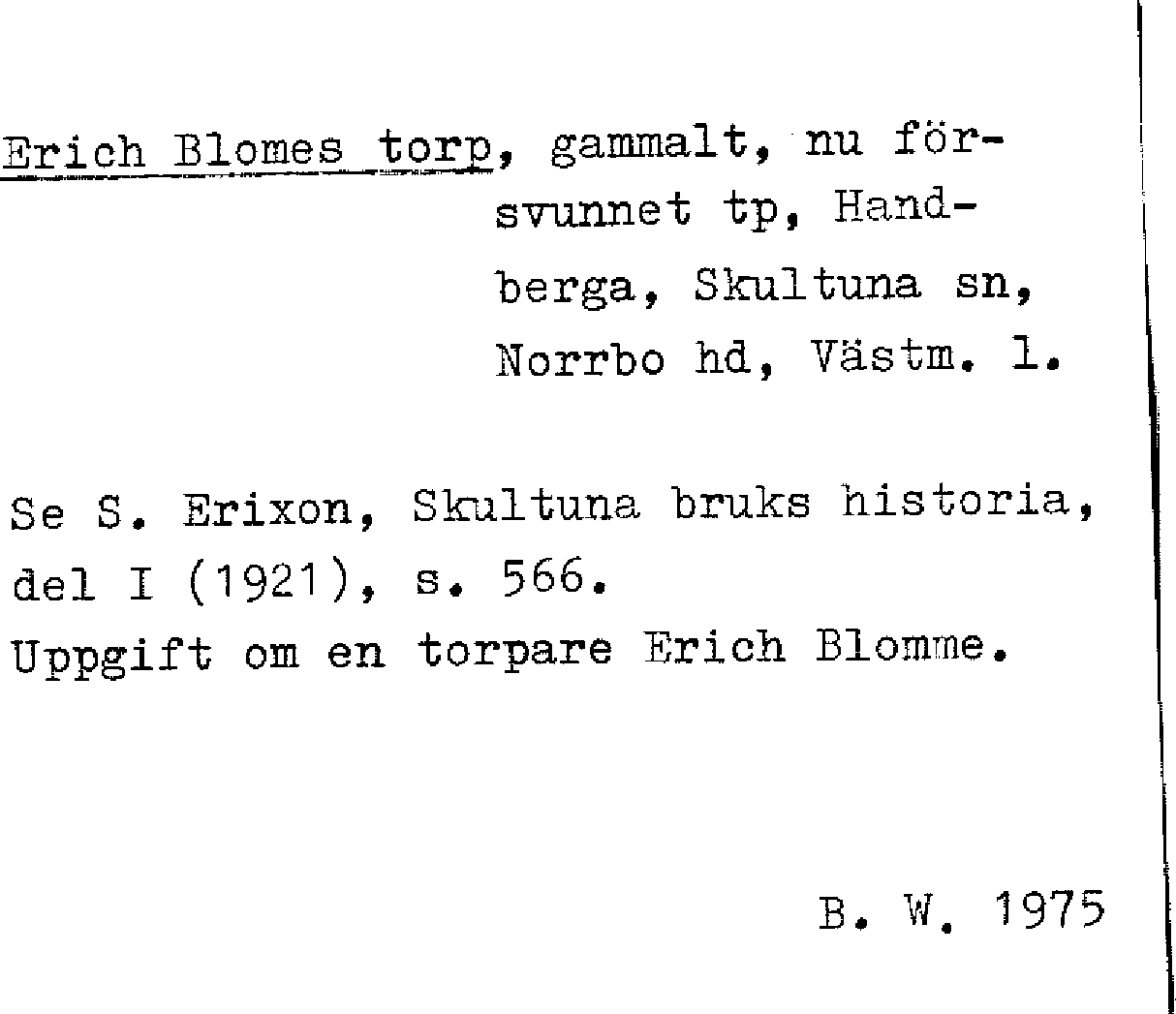 Erich Blomes torp, gammalt, nu försvunnet tp, Handberga, Skultuna sn, Norrbo hd, Västm. l.

Se S. Erixon, Skultuna bruks historia, del I (1921), s. 566.
Uppgift om en torpare Erich Blomme.

B. W. 1975